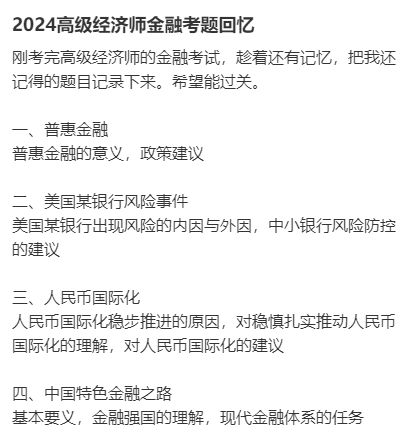 2024高级经济师金融考题回忆

刚考完高级经济师的金融考试，趁着还有记忆，把我还记得的题目记录下来。希望能过关。

一、普惠金融
普惠金融的意义，政策建议

二、美国某银行风险事件
美国某银行出现风险的内因与外因，中小银行风险防控的建议

三、人民币国际化
人民币国际化稳步推进的原因，对稳慎扎实推动人民币国际化的理解，对人民币国际化的建议

四、中国特色金融之路
基本要义，金融强国的理解，现代金融体系的任务